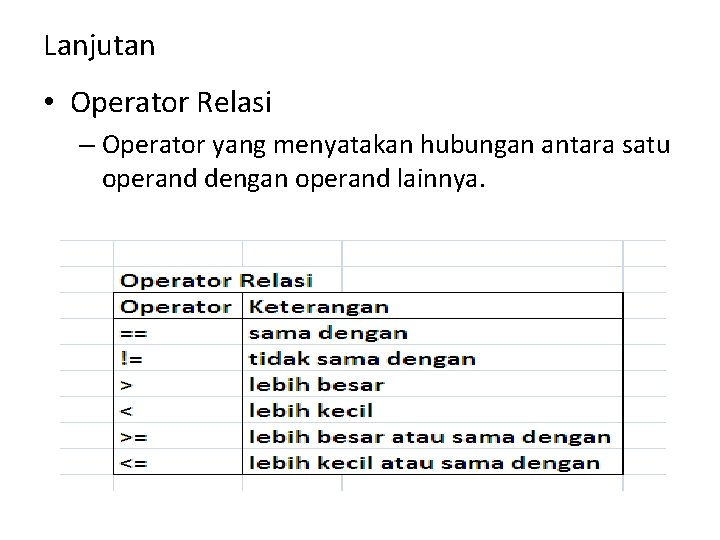 Lanjutan

• Operator Relasi

– Operator yang menyatakan hubungan antara satu operand dengan operand lainnya.

Operator Relasi

| Operator | Keterangan |
|---|---|
| == | sama dengan |
| != | tidak sama dengan |
| > | lebih besar |
| < | lebih kecil |
| >= | lebih besar atau sama dengan |
| <= | lebih kecil atau sama dengan |